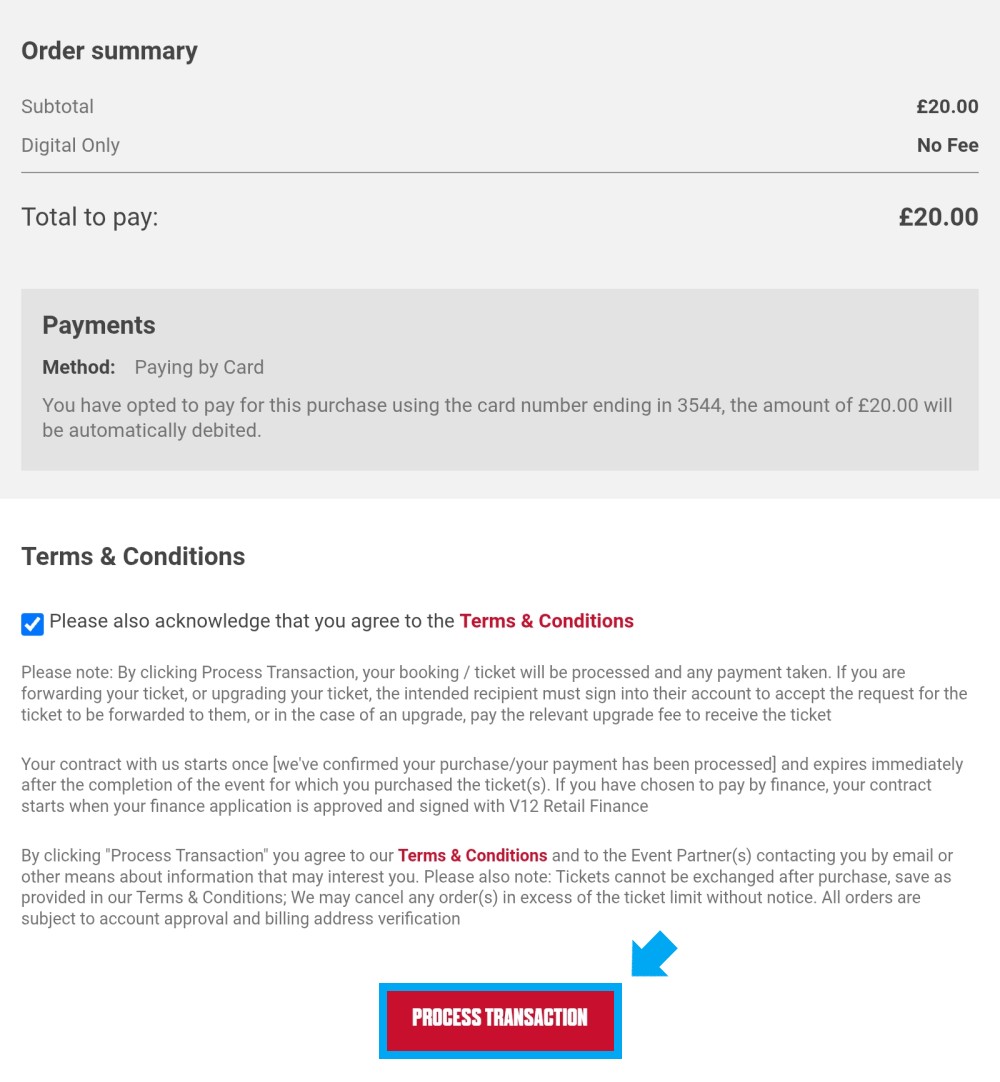 Order summary

Subtotal £20.00

Digital Only No Fee

Total to pay: £20.00

Payments

Method: Paying by Card

You have opted to pay for this purchase using the card number ending in 3544, the amount of £20.00 will be automatically debited.

Terms & Conditions

Please also acknowledge that you agree to the Terms & Conditions

Please note: By clicking Process Transaction, your booking / ticket will be processed and any payment taken. If you are forwarding your ticket, or upgrading your ticket, the intended recipient must sign into their account to accept the request for the ticket to be forwarded to them, or in the case of an upgrade, pay the relevant upgrade fee to receive the ticket

Your contract with us starts once [we've confirmed your purchase/your payment has been processed] and expires immediately after the completion of the event for which you purchased the ticket(s). If you have chosen to pay by finance, your contract starts when your finance application is approved and signed with V12 Retail Finance

By clicking "Process Transaction" you agree to our Terms & Conditions and to the Event Partner(s) contacting you by email or other means about information that may interest you. Please also note: Tickets cannot be exchanged after purchase, save as provided in our Terms & Conditions; We may cancel any order(s) in excess of the ticket limit without notice. All orders are subject to account approval and billing address verification

PROCESS TRANSACTION